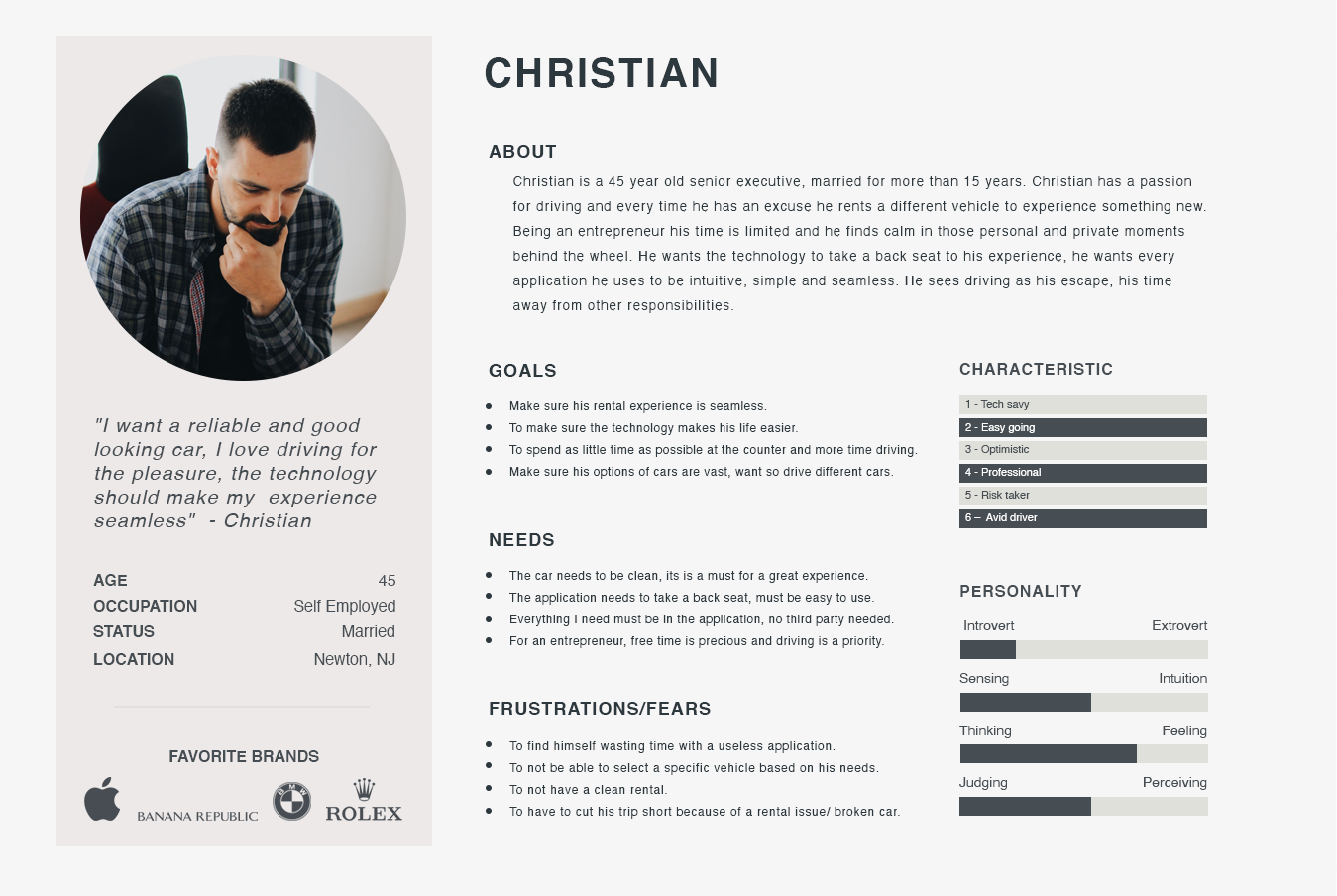 "I want a reliable and good looking car, I love driving for the pleasure, the technology should make my experience seamless" - Christian

AGE 45
OCCUPATION Self Employed
STATUS Married
LOCATION Newton, NJ

FAVORITE BRANDS

BANANA REPUBLIC

BMW

ROLEX

CHRISTIAN

ABOUT

Christian is a 45 year old senior executive, married for more than 15 years. Christian has a passion for driving and every time he has an excuse he rents a different vehicle to experience something new. Being an entrepreneur his time is limited and he finds calm in those personal and private moments behind the wheel. He wants the technology to take a back seat to his experience, he wants every application he uses to be intuitive, simple and seamless. He sees driving as his escape, his time away from other responsibilities.

GOALS

- Make sure his rental experience is seamless.
- To make sure the technology makes his life easier.
- To spend as little time as possible at the counter and more time driving.
- Make sure his options of cars are vast, want so drive different cars.

NEEDS

- The car needs to be clean, its is a must for a great experience.
- The application needs to take a back seat, must be easy to use.
- Everything I need must be in the application, no third party needed.
- For an entrepreneur, free time is precious and driving is a priority.

FRUSTRATIONS/FEARS

- To find himself wasting time with a useless application.
- To not be able to select a specific vehicle based on his needs.
- To not have a clean rental.
- To have to cut his trip short because of a rental issue/ broken car.

CHARACTERISTIC

1 - Tech savy
2 - Easy going
3 - Optimistic
4 - Professional
5 - Risk taker
6 – Avid driver

PERSONALITY

Introvert Extrovert

Sensing Intuition

Thinking Feeling

Judging Perceiving